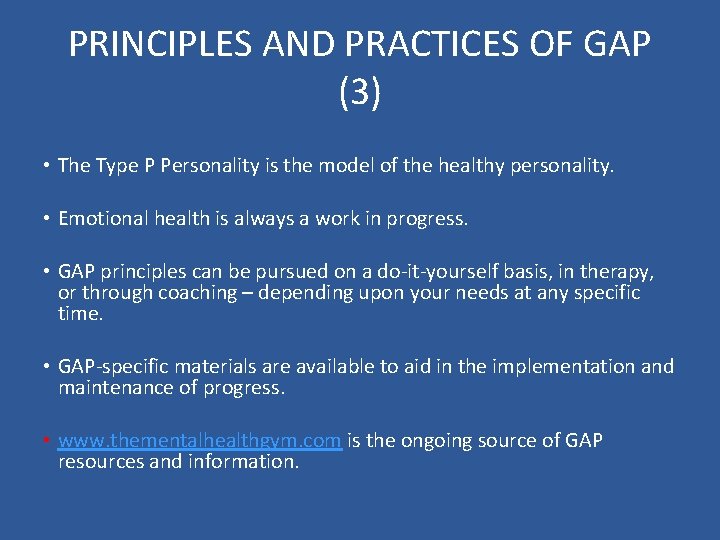 PRINCIPLES AND PRACTICES OF GAP (3)

• The Type P Personality is the model of the healthy personality.

• Emotional health is always a work in progress.

• GAP principles can be pursued on a do-it-yourself basis, in therapy, or through coaching – depending upon your needs at any specific time.

• GAP-specific materials are available to aid in the implementation and maintenance of progress.

• www.thementalhealthgym.com is the ongoing source of GAP resources and information.